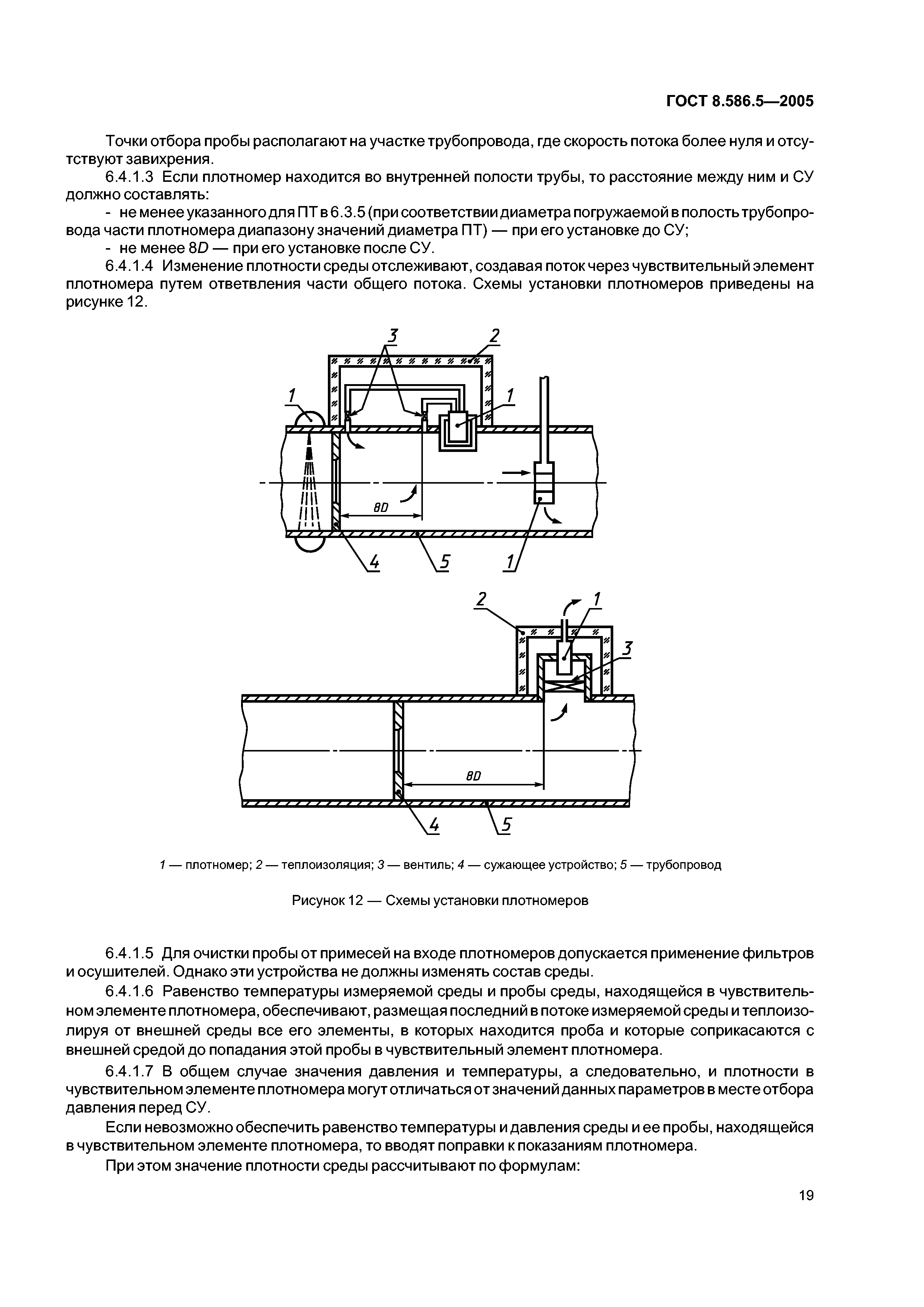 ГОСТ 8.586.5—2005

Точки отбора пробы располагают на участке трубопровода, где скорость потока более нуля и отсутствуют завихрения.

6.4.1.3 Если плотномер находится во внутренней полости трубы, то расстояние между ним и СУ должно составлять:

- не менее указанного для ПТ в 6.3.5 (при соответствии диаметра погружаемой в полость трубопровода части плотномера диапазону значений диаметра ПТ) — при его установке до СУ;

- не менее 8$D$ — при его установке после СУ.

6.4.1.4 Изменение плотности среды отслеживают, создавая поток через чувствительный элемент плотномера путем ответвления части общего потока. Схемы установки плотномеров приведены на рисунке 12.

3
2
1
1
8D
4
5
1

2
1
3
8D
4
5

1 — плотномер; 2 — теплоизоляция; 3 — вентиль; 4 — сужающее устройство; 5 — трубопровод

Рисунок 12 — Схемы установки плотномеров

6.4.1.5 Для очистки пробы от примесей на входе плотномеров допускается применение фильтров и осушителей. Однако эти устройства не должны изменять состав среды.

6.4.1.6 Равенство температуры измеряемой среды и пробы среды, находящейся в чувствительном элементе плотномера, обеспечивают, размещая последний в потоке измеряемой среды и теплоизолируя от внешней среды все его элементы, в которых находится проба и которые соприкасаются с внешней средой до попадания этой пробы в чувствительный элемент плотномера.

6.4.1.7 В общем случае значения давления и температуры, а следовательно, и плотности в чувствительном элементе плотномера могут отличаться от значений данных параметров в месте отбора давления перед СУ.

Если невозможно обеспечить равенство температуры и давления среды и ее пробы, находящейся в чувствительном элементе плотномера, то вводят поправки к показаниям плотномера.

При этом значение плотности среды рассчитывают по формулам:

19